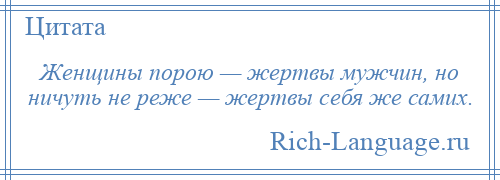 Цитата

Женщины порою — жертвы мужчин, но ничуть не реже — жертвы себя же самих.

Rich-Language.ru